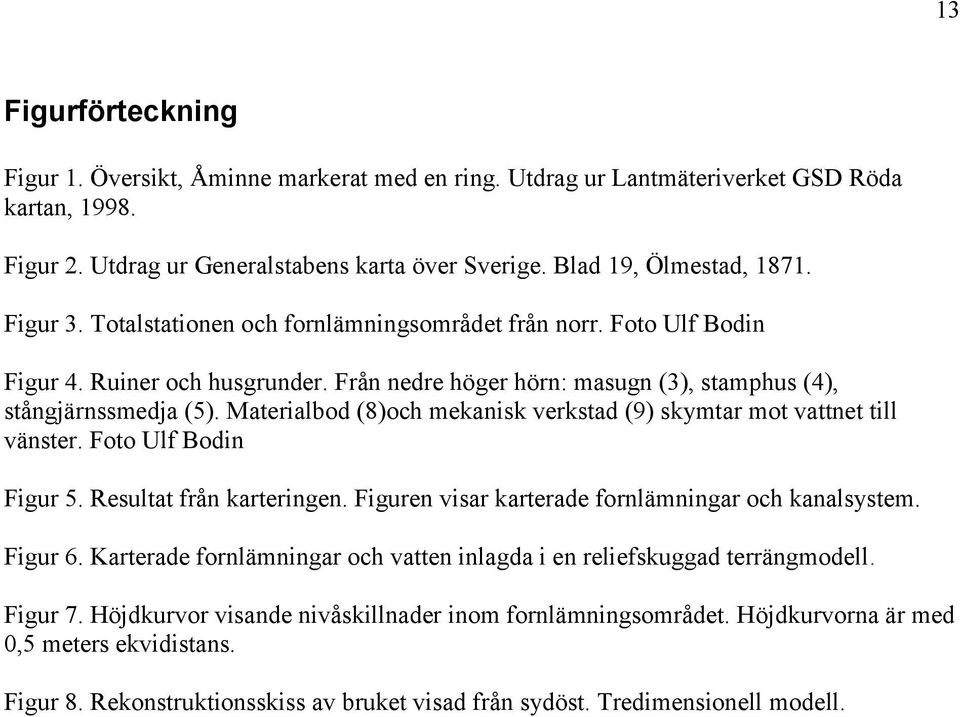 13

Figurförteckning

Figur 1. Översikt, Åminne markerat med en ring. Utdrag ur Lantmäteriverket GSD Röda kartan, 1998.

Figur 2. Utdrag ur Generalstabens karta över Sverige. Blad 19, Ölmestad, 1871.

Figur 3. Totalstationen och fornlämningsområdet från norr. Foto Ulf Bodin

Figur 4. Ruiner och husgrunder. Från nedre höger hörn: masugn (3), stamphus (4), stångjärnssmedja (5). Materialbod (8)och mekanisk verkstad (9) skymtar mot vattnet till vänster. Foto Ulf Bodin

Figur 5. Resultat från karteringen. Figuren visar karterade fornlämningar och kanalsystem.

Figur 6. Karterade fornlämningar och vatten inlagda i en reliefskuggad terrängmodell.

Figur 7. Höjdkurvor visande nivåskillnader inom fornlämningsområdet. Höjdkurvorna är med 0,5 meters ekvidistans.

Figur 8. Rekonstruktionsskiss av bruket visad från sydöst. Tredimensionell modell.